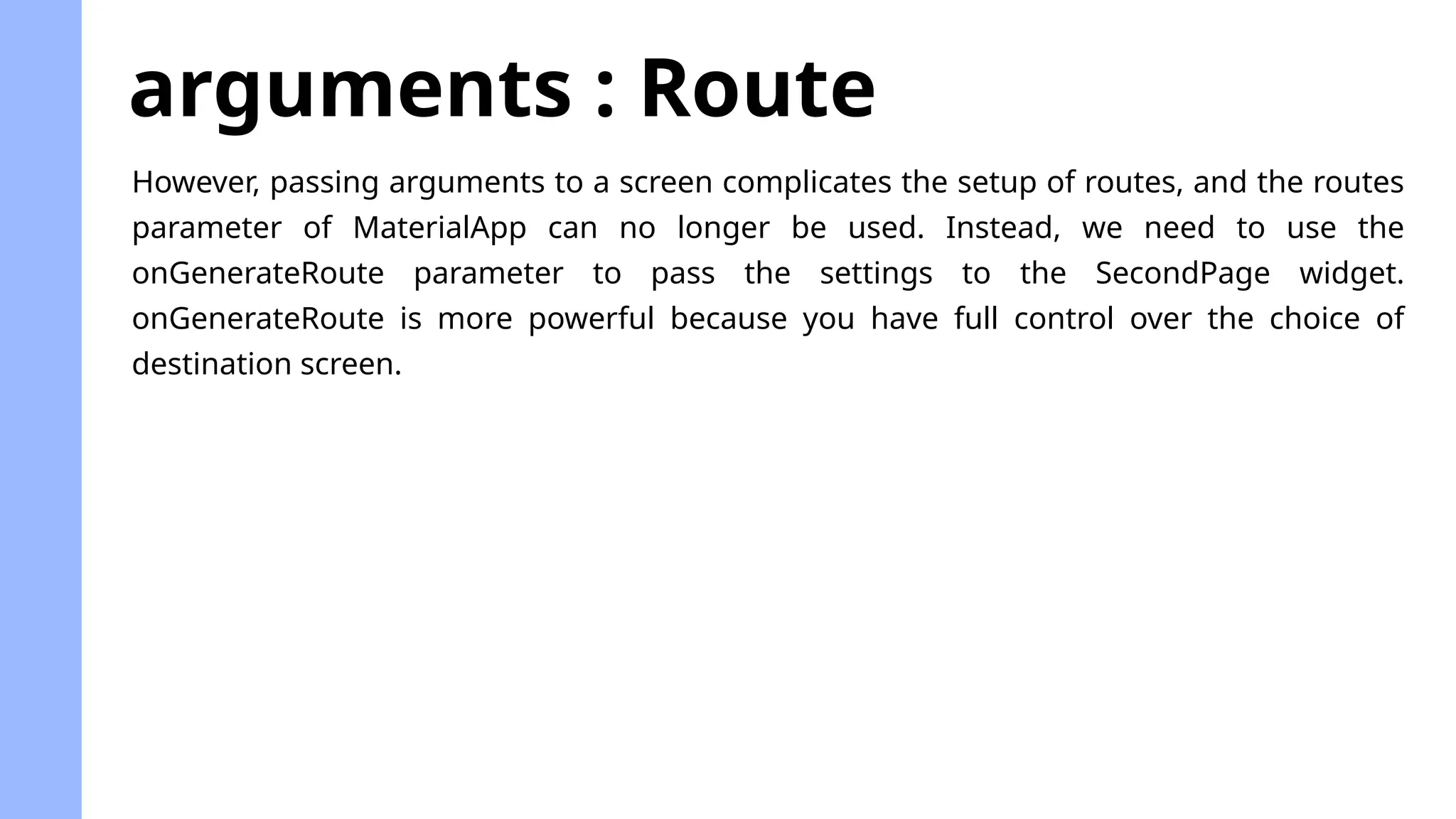 arguments : Route

However, passing arguments to a screen complicates the setup of routes, and the routes parameter of MaterialApp can no longer be used. Instead, we need to use the onGenerateRoute parameter to pass the settings to the SecondPage widget. onGenerateRoute is more powerful because you have full control over the choice of destination screen.